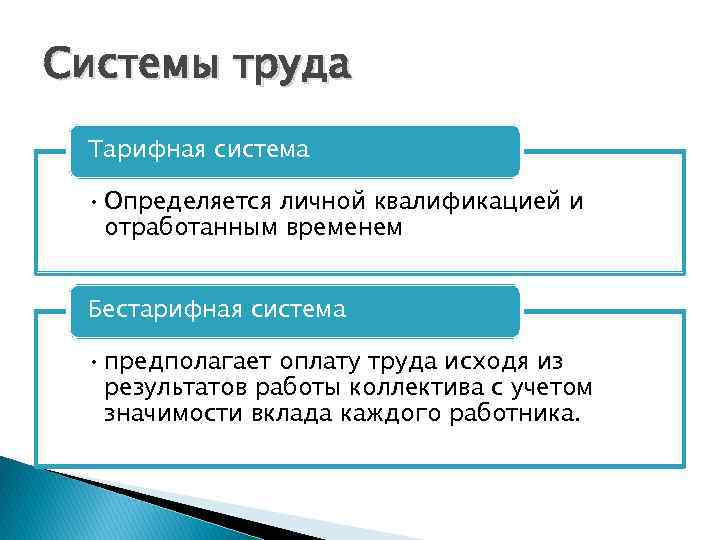 Системы труда

Тарифная система

• Определяется личной квалификацией и отработанным временем

Бестарифная система

• предполагает оплату труда исходя из результатов работы коллектива с учетом значимости вклада каждого работника.